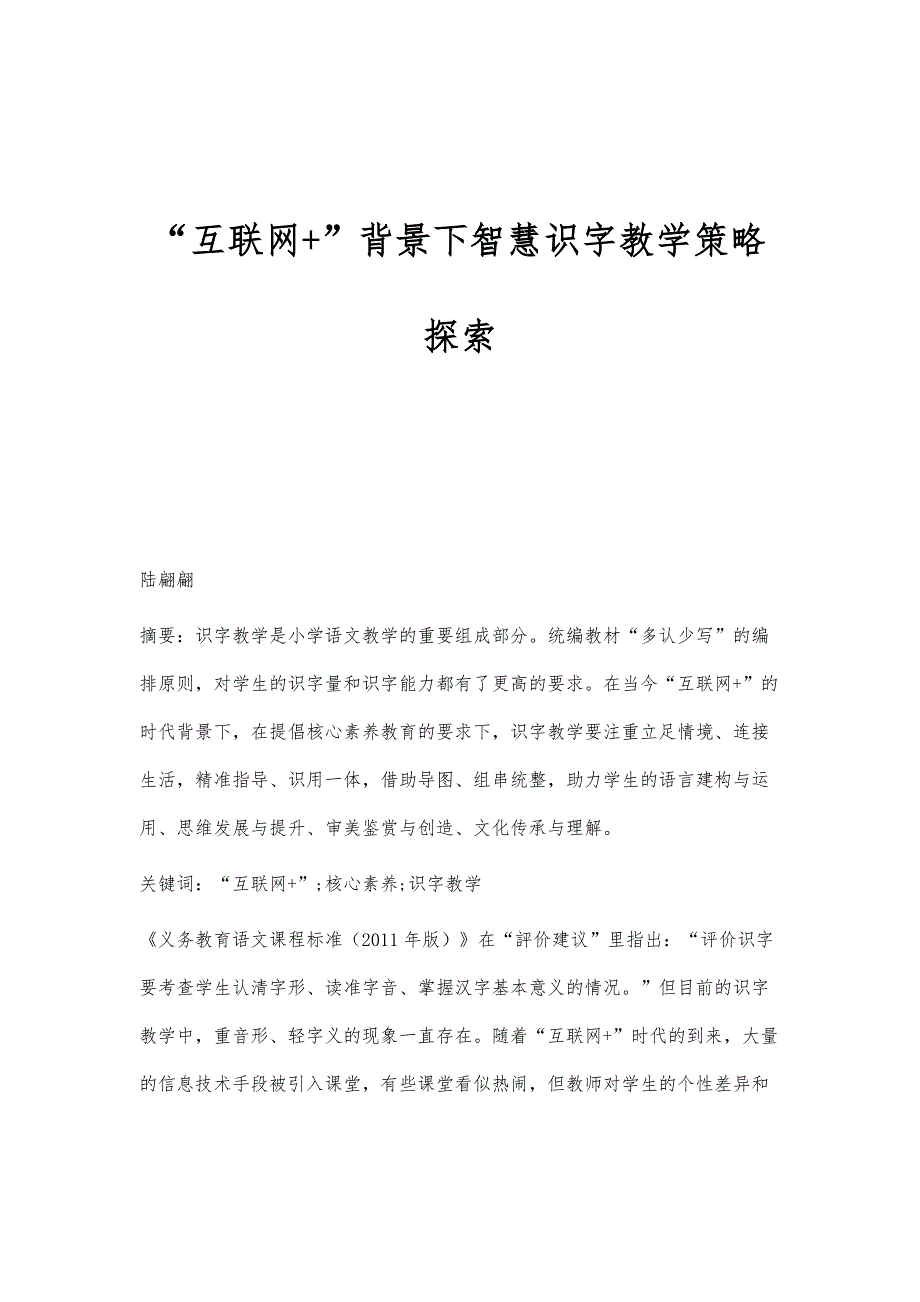 “互联网+”背景下智慧识字教学策略探索

陆翩翩

摘要：识字教学是小学语文教学的重要组成部分。统编教材“多认少写”的编排原则，对学生的识字量和识字能力都有了更高的要求。在当今“互联网+”的时代背景下，在提倡核心素养教育的要求下，识字教学要注重立足情境、连接生活，精准指导、识用一体，借助导图、组串统整，助力学生的语言建构与运用、思维发展与提升、审美鉴赏与创造、文化传承与理解。

关键词：“互联网+”;核心素养;识字教学

《义务教育语文课程标准（2011年版）》在“評价建议”里指出：“评价识字要考查学生认清字形、读准字音、掌握汉字基本意义的情况。”但目前的识字教学中，重音形、轻字义的现象一直存在。随着“互联网+”时代的到来，大量的信息技术手段被引入课堂，有些课堂看似热闹，但教师对学生的个性差异和